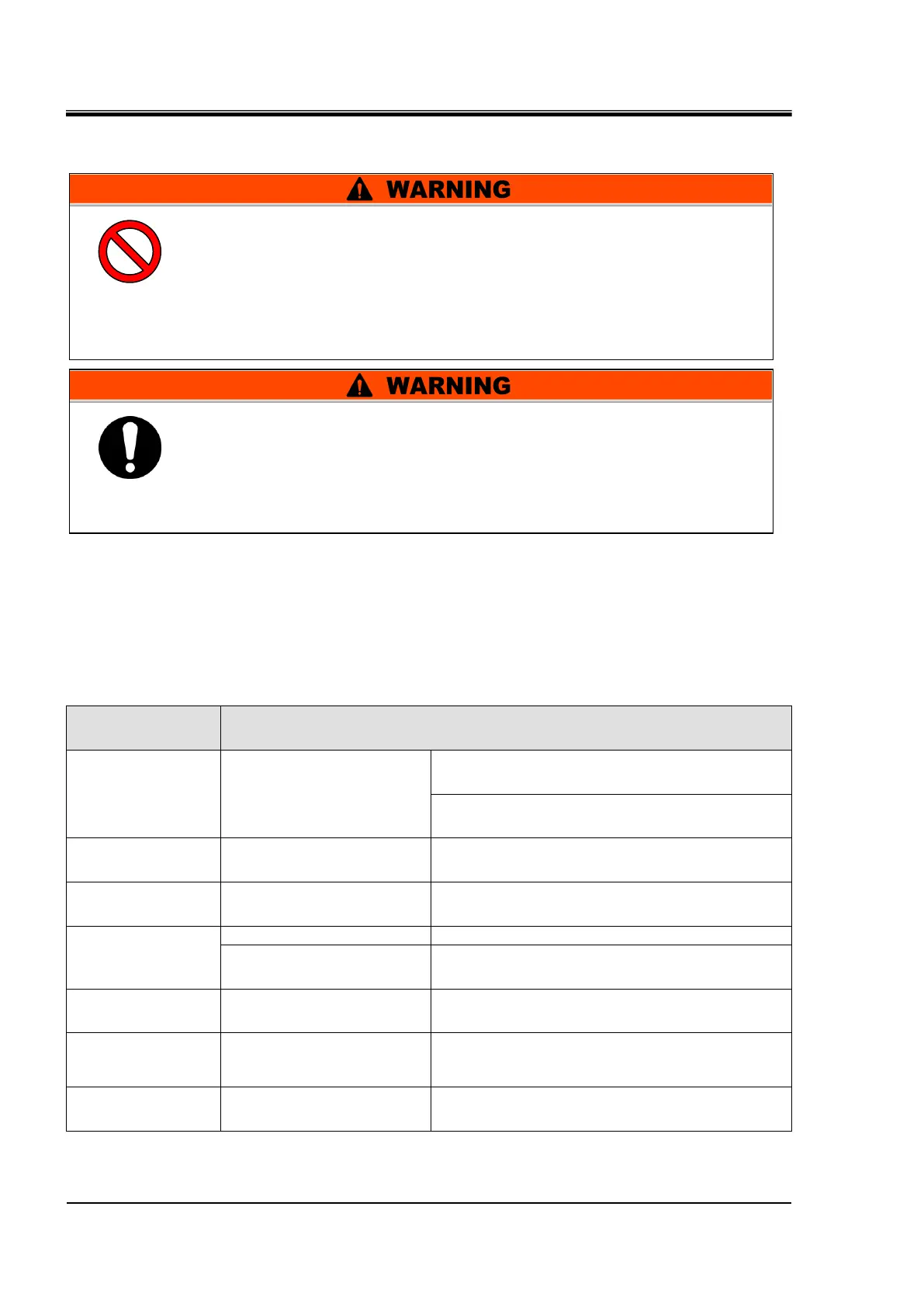 WARNING

WARNING